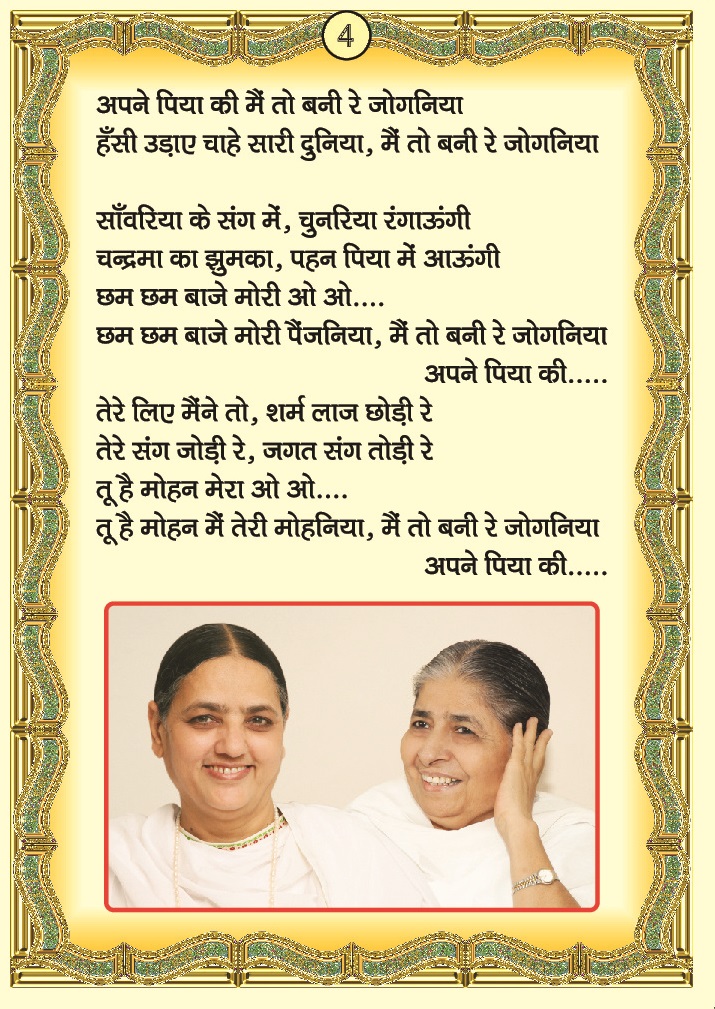 4

अपने पिया की मैं तो बनी रे जोगनिया
हँसी उड़ाए चाहे सारी दुनिया, मैं तो बनी रे जोगनिया

साँवरिया के संग में, चुनरिया रंगाऊंगी
चन्द्रमा का झुमका, पहन पिया में आऊंगी
छम छम बाजे मोरी ओ ओ....
छम छम बाजे मोरी पैंजनिया, मैं तो बनी रे जोगनिया
अपने पिया की.....
तेरे लिए मैंने तो, शर्म लाज छोड़ी रे
तेरे संग जोड़ी रे, जगत संग तोड़ी रे
तू है मोहन मेरा ओ ओ....
तू है मोहन मैं तेरी मोहनिया, मैं तो बनी रे जोगनिया
अपने पिया की.....